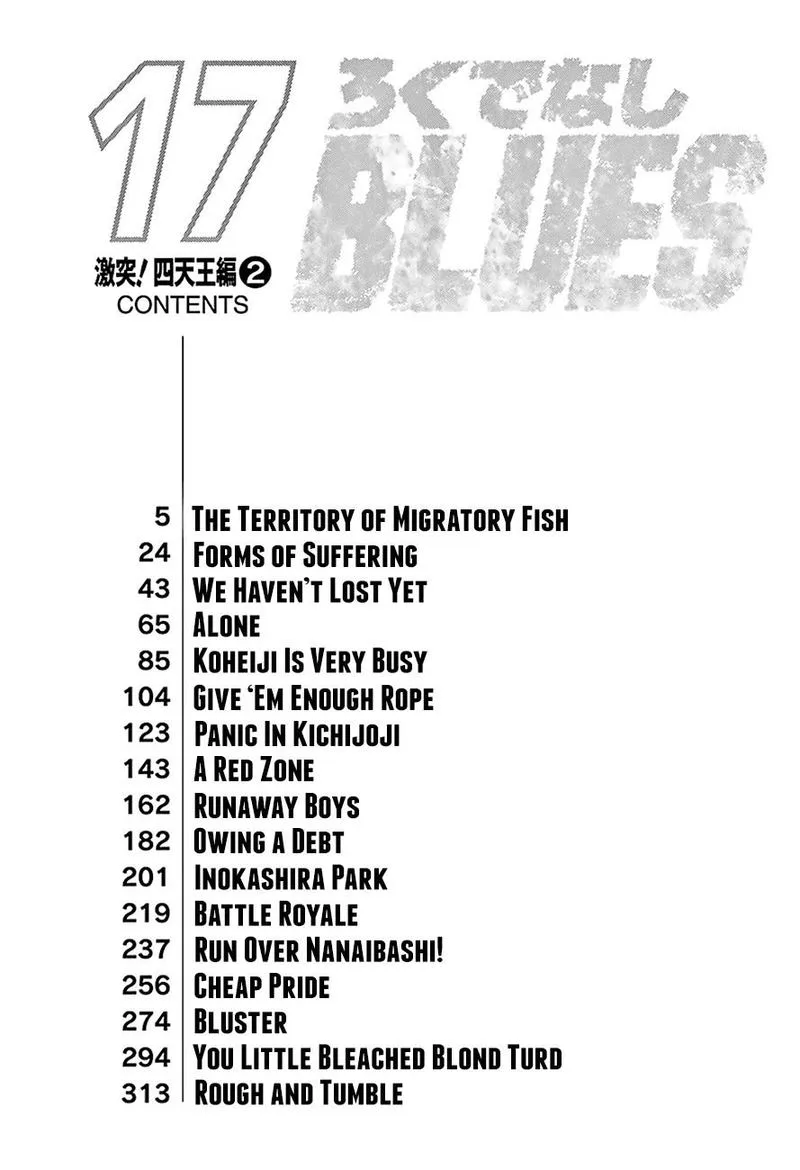 17

ろくでなし
BLUES

激突!四天王編❷
CONTENTS

5 The Territory of Migratory Fish
24 Forms of Suffering
43 We Haven't Lost Yet
65 Alone
85 Koheiji Is Very Busy
104 Give 'Em Enough Rope
123 Panic In Kichijoji
143 A Red Zone
162 Runaway Boys
182 Owing a Debt
201 Inokashira Park
219 Battle Royale
237 Run Over Nanaibashi!
256 Cheap Pride
274 Bluster
294 You Little Bleached Blond Turd
313 Rough and Tumble